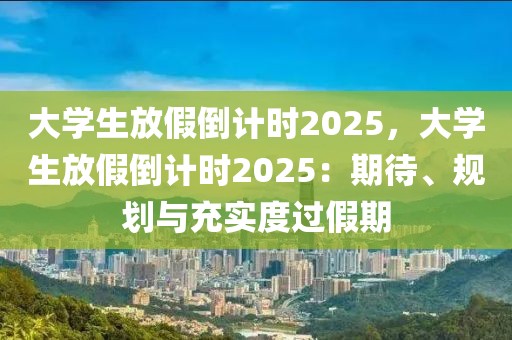 大学生放假倒计时2025，大学生放假倒计时2025：期待、规划与充实度过假期